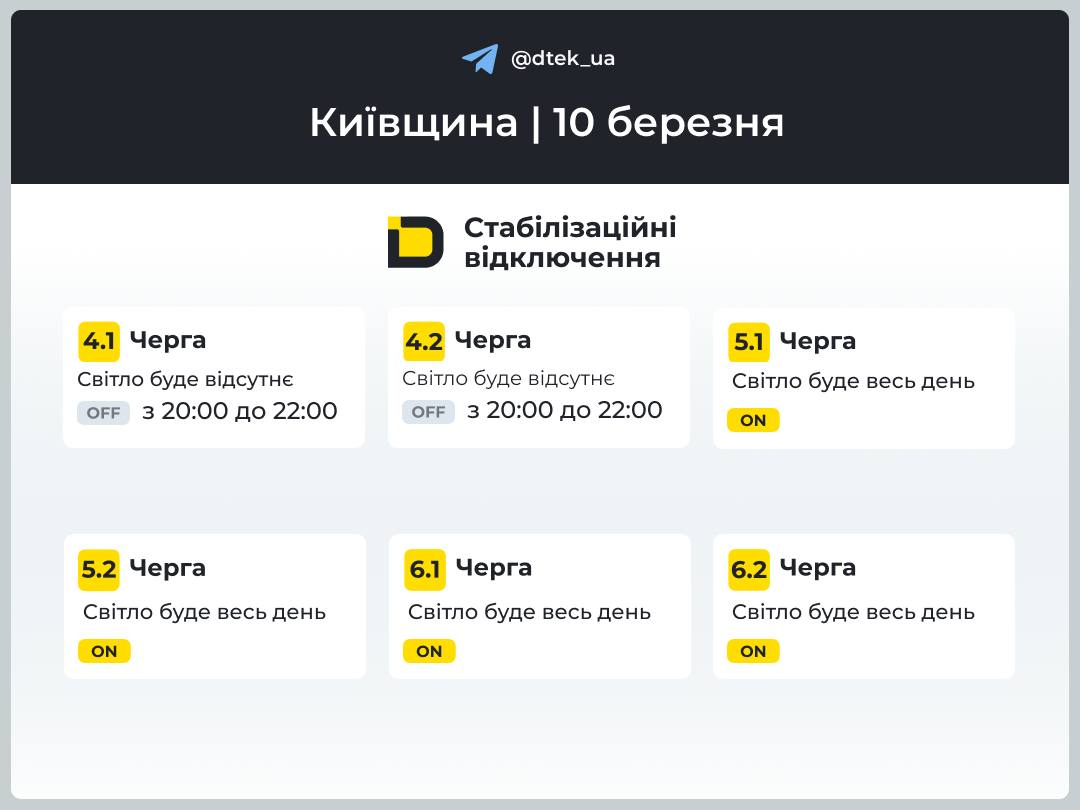 @dtek_ua

Київщина | 10 березня

Стабілізаційні відключення

4.1 Черга
Світло буде відсутнє
OFF з 20:00 до 22:00

4.2 Черга
Світло буде відсутнє
OFF з 20:00 до 22:00

5.1 Черга
Світло буде весь день
ON

5.2 Черга
Світло буде весь день
ON

6.1 Черга
Світло буде весь день
ON

6.2 Черга
Світло буде весь день
ON